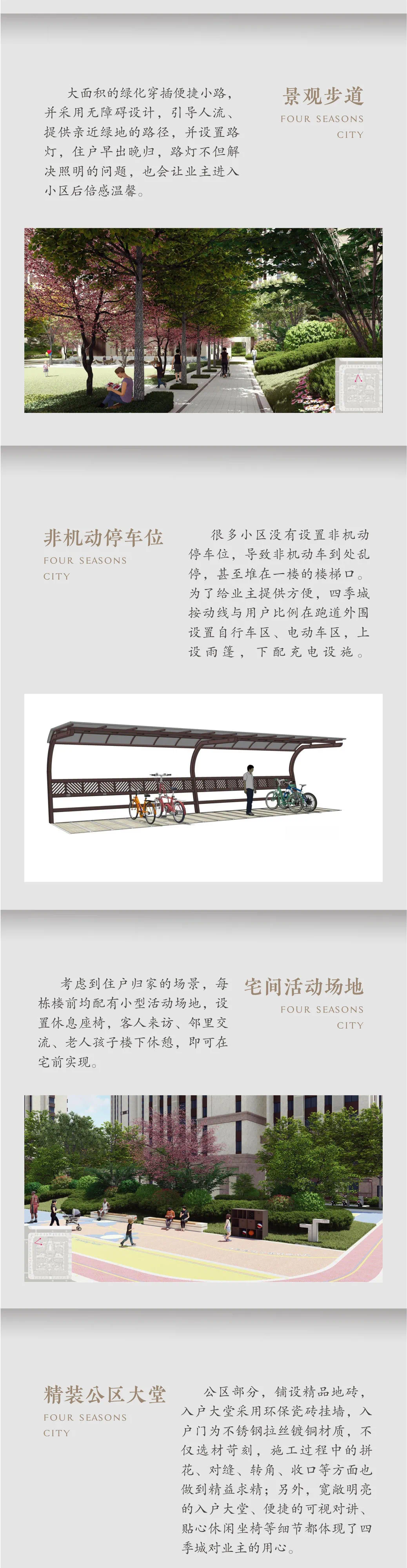 大面积的绿化穿插便捷小路，并采用无障碍设计，引导人流、提供亲近绿地的路径，并设置路灯，住户早出晚归，路灯不但解决照明的问题，也会让业主进入小区后倍感温馨。

景观步道
FOUR SEASONS
CITY

非机动停车位
FOUR SEASONS
CITY

很多小区没有设置非机动停车位，导致非机动车到处乱停，甚至堆在一楼的楼梯口。为了给业主提供方便，四季城按动线与用户比例在跑道外围设置自行车区、电动车区，上设雨篷，下配充电设施。

考虑到住户归家的场景，每栋楼前均配有小型活动场地，设置休息座椅，客人来访、邻里交流、老人孩子楼下休憩，即可在宅前实现。

宅间活动场地
FOUR SEASONS
CITY

精装公区大堂
FOUR SEASONS
CITY

公区部分，铺设精品地砖，入户大堂采用环保瓷砖挂墙，入户门为不锈钢拉丝镀铜材质，不仅选材苛刻，施工过程中的拼花、对缝、转角、收口等方面也做到精益求精；另外，宽敞明亮的入户大堂、便捷的可视对讲、贴心休闲坐椅等细节都体现了四季城对业主的用心。